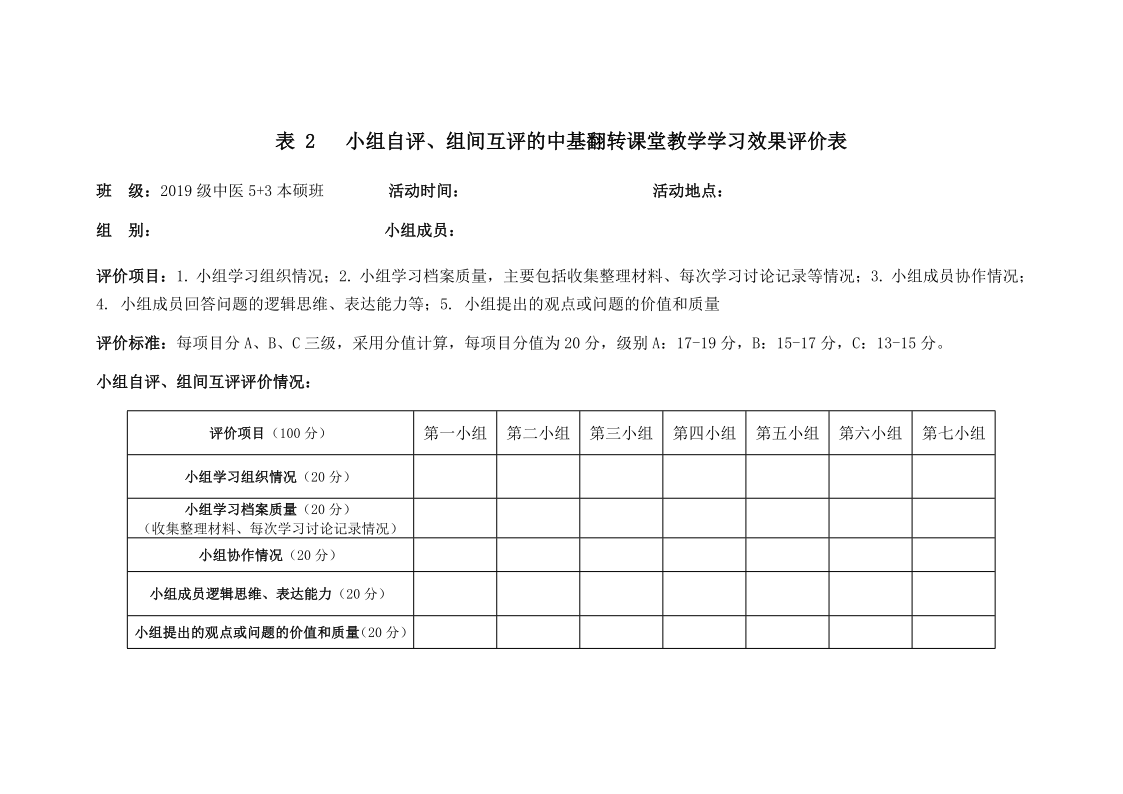 表 2　小组自评、组间互评的中基翻转课堂教学学习效果评价表

班　级：2019 级中医 5+3 本硕班　　活动时间：　　活动地点：

组　别：　　小组成员：

评价项目：1. 小组学习组织情况；2. 小组学习档案质量，主要包括收集整理材料、每次学习讨论记录等情况；3. 小组成员协作情况；4. 小组成员回答问题的逻辑思维、表达能力等；5. 小组提出的观点或问题的价值和质量

评价标准：每项目分 A、B、C 三级，采用分值计算，每项目分值为 20 分，级别 A：17-19 分，B：15-17 分，C：13-15 分。

小组自评、组间互评评价情况：

| 评价项目（100 分） | 第一小组 | 第二小组 | 第三小组 | 第四小组 | 第五小组 | 第六小组 | 第七小组 |
|---|---|---|---|---|---|---|---|
| 小组学习组织情况（20 分） | | | | | | | |
| 小组学习档案质量（20 分）（收集整理材料、每次学习讨论记录情况） | | | | | | | |
| 小组协作情况（20 分） | | | | | | | |
| 小组成员逻辑思维、表达能力（20 分） | | | | | | | |
| 小组提出的观点或问题的价值和质量(20 分) | | | | | | | |